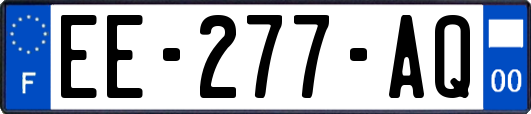 F
EE-277-AQ
00